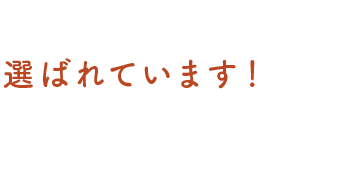 選ばれています！